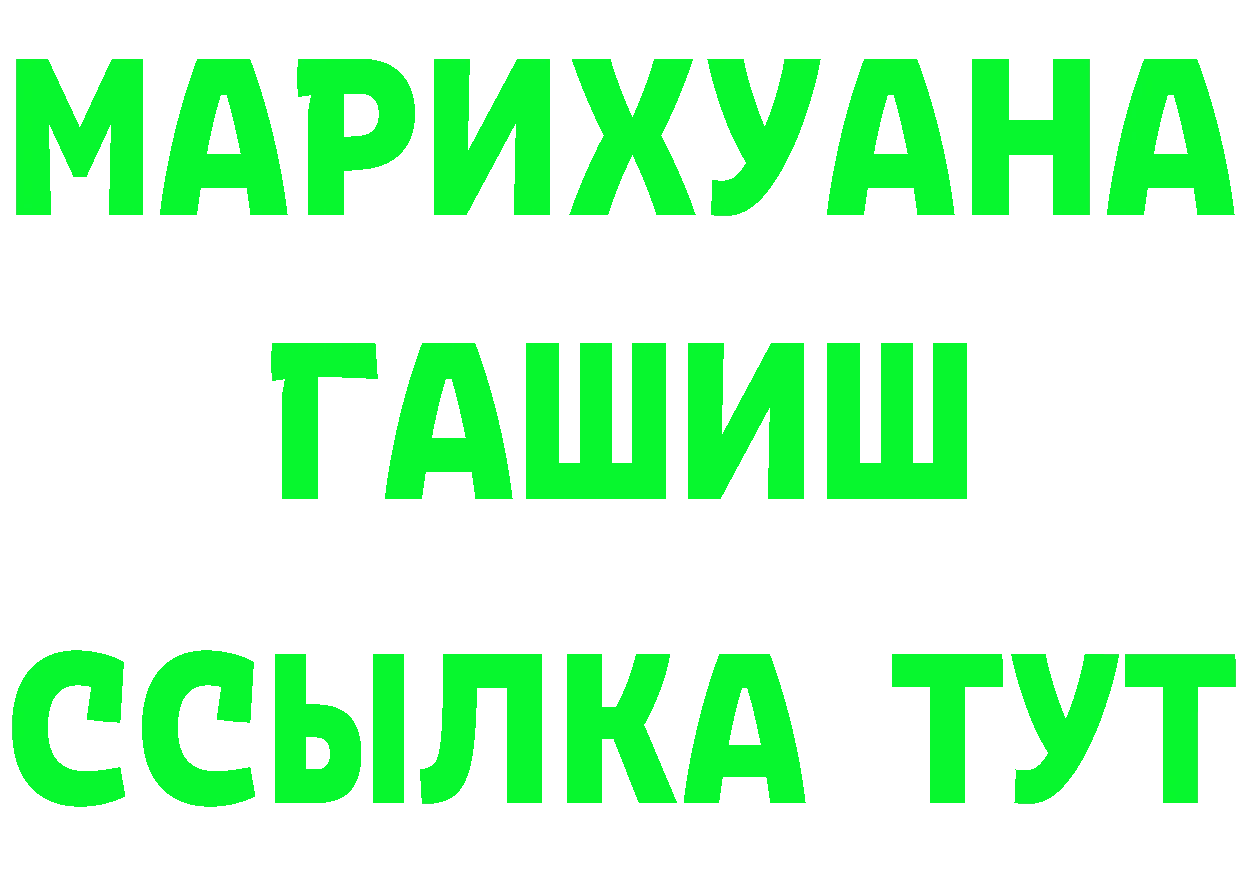 МАРИХУАНА
ГАШИШ
ССЫЛКА ТУТ